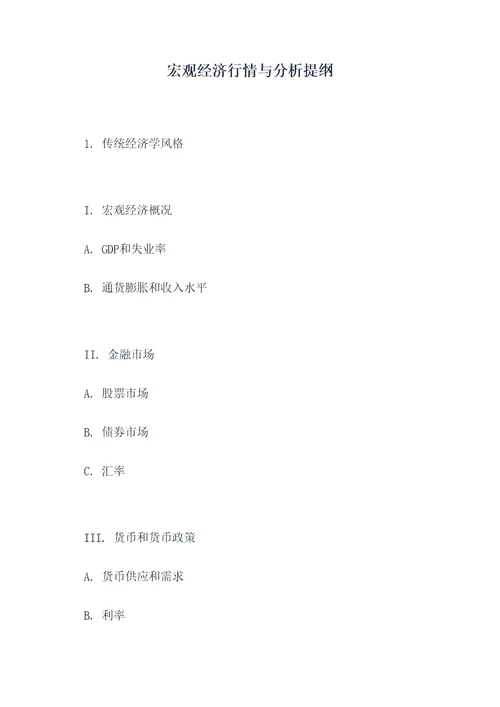 宏观经济行情与分析提纲

1. 传统经济学风格

I. 宏观经济概况

A. GDP和失业率

B. 通货膨胀和收入水平

II. 金融市场

A. 股票市场

B. 债券市场

C. 汇率

III. 货币和货币政策

A. 货币供应和需求

B. 利率